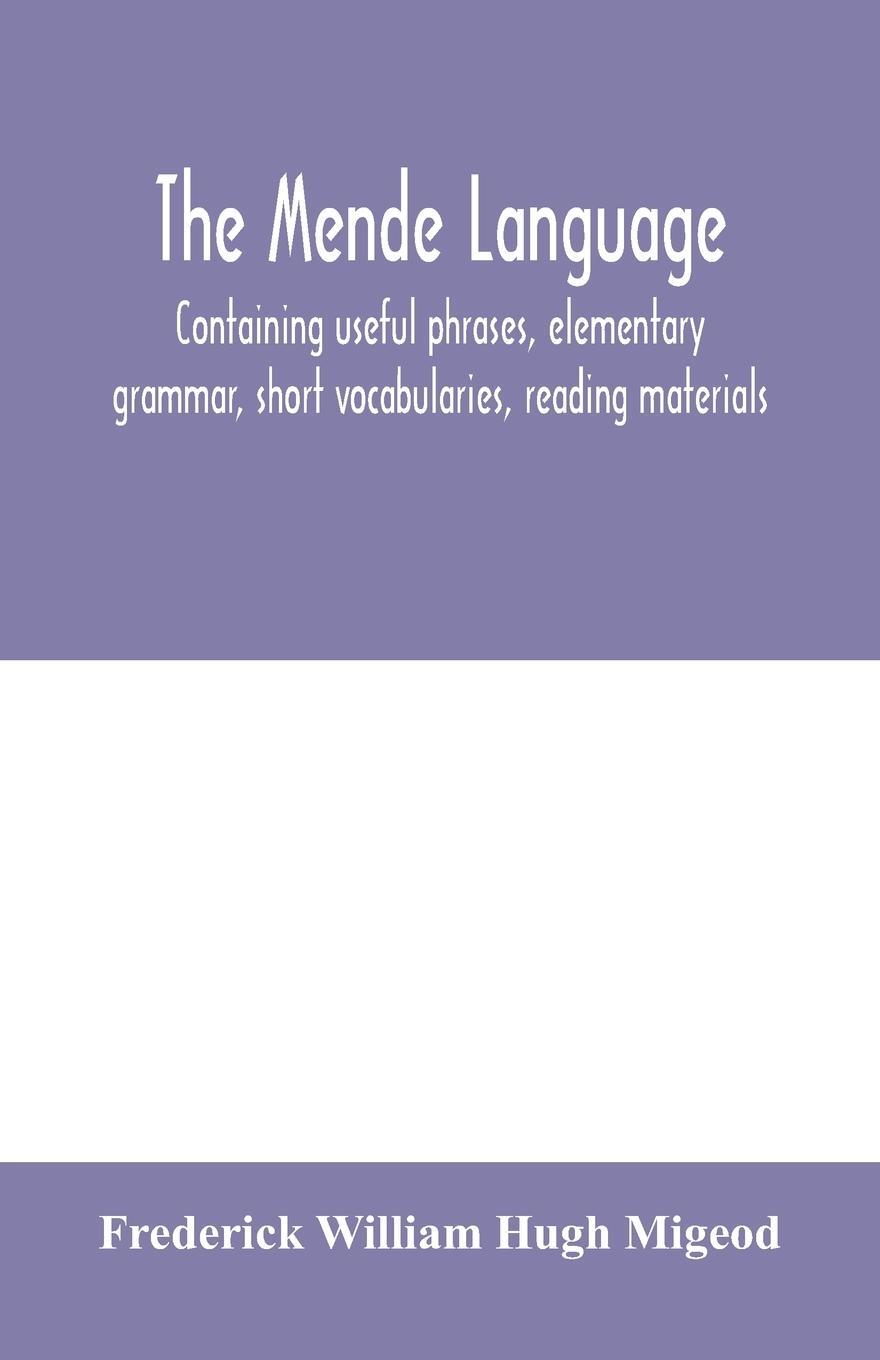 The Mende Language

Containing useful phrases, elementary grammar, short vocabularies, reading materials

Frederick William Hugh Migeod